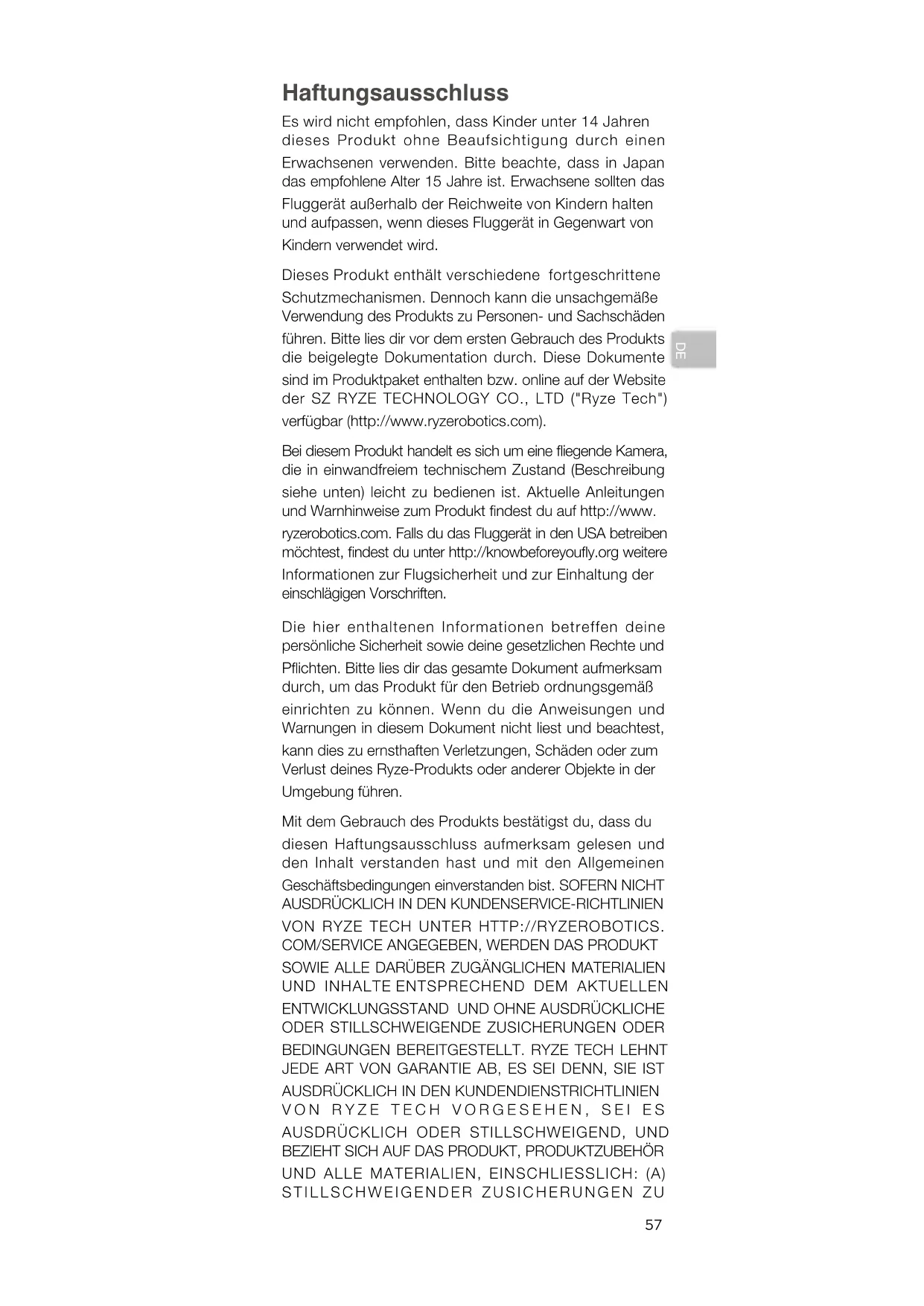 Haftungsausschluss

Es wird nicht empfohlen, dass Kinder unter 14 Jahren dieses Produkt ohne Beaufsichtigung durch einen Erwachsenen verwenden. Bitte beachte, dass in Japan das empfohlene Alter 15 Jahre ist. Erwachsene sollten das Fluggerät außerhalb der Reichweite von Kindern halten und aufpassen, wenn dieses Fluggerät in Gegenwart von Kindern verwendet wird.

Dieses Produkt enthält verschiedene fortgeschrittene Schutzmechanismen. Dennoch kann die unsachgemäße Verwendung des Produkts zu Personen- und Sachschäden führen. Bitte lies dir vor dem ersten Gebrauch des Produkts die beigelegte Dokumentation durch. Diese Dokumente sind im Produktpaket enthalten bzw. online auf der Website der SZ RYZE TECHNOLOGY CO., LTD ("Ryze Tech") verfügbar (http://www.ryzerobotics.com).

DE

Bei diesem Produkt handelt es sich um eine fliegende Kamera, die in einwandfreiem technischem Zustand (Beschreibung siehe unten) leicht zu bedienen ist. Aktuelle Anleitungen und Warnhinweise zum Produkt findest du auf http://www.ryzerobotics.com. Falls du das Fluggerät in den USA betreiben möchtest, findest du unter http://knowbeforeyoufly.org weitere Informationen zur Flugsicherheit und zur Einhaltung der einschlägigen Vorschriften.

Die hier enthaltenen Informationen betreffen deine persönliche Sicherheit sowie deine gesetzlichen Rechte und Pflichten. Bitte lies dir das gesamte Dokument aufmerksam durch, um das Produkt für den Betrieb ordnungsgemäß einrichten zu können. Wenn du die Anweisungen und Warnungen in diesem Dokument nicht liest und beachtest, kann dies zu ernsthaften Verletzungen, Schäden oder zum Verlust deines Ryze-Produkts oder anderer Objekte in der Umgebung führen.

Mit dem Gebrauch des Produkts bestätigst du, dass du diesen Haftungsausschluss aufmerksam gelesen und den Inhalt verstanden hast und mit den Allgemeinen Geschäftsbedingungen einverstanden bist. SOFERN NICHT AUSDRÜCKLICH IN DEN KUNDENSERVICE-RICHTLINIEN VON RYZE TECH UNTER HTTP://RYZEROBOTICS.COM/SERVICE ANGEGEBEN, WERDEN DAS PRODUKT SOWIE ALLE DARÜBER ZUGÄNGLICHEN MATERIALIEN UND INHALTE ENTSPRECHEND DEM AKTUELLEN ENTWICKLUNGSSTAND UND OHNE AUSDRÜCKLICHE ODER STILLSCHWEIGENDE ZUSICHERUNGEN ODER BEDINGUNGEN BEREITGESTELLT. RYZE TECH LEHNT JEDE ART VON GARANTIE AB, ES SEI DENN, SIE IST AUSDRÜCKLICH IN DEN KUNDENDIENSTRICHTLINIEN VON RYZE TECH VORGESEHEN, SEI ES AUSDRÜCKLICH ODER STILLSCHWEIGEND, UND BEZIEHT SICH AUF DAS PRODUKT, PRODUKTZUBEHÖR UND ALLE MATERIALIEN, EINSCHLIESSLICH: (A) STILLSCHWEIGENDER ZUSICHERUNGEN ZU

57